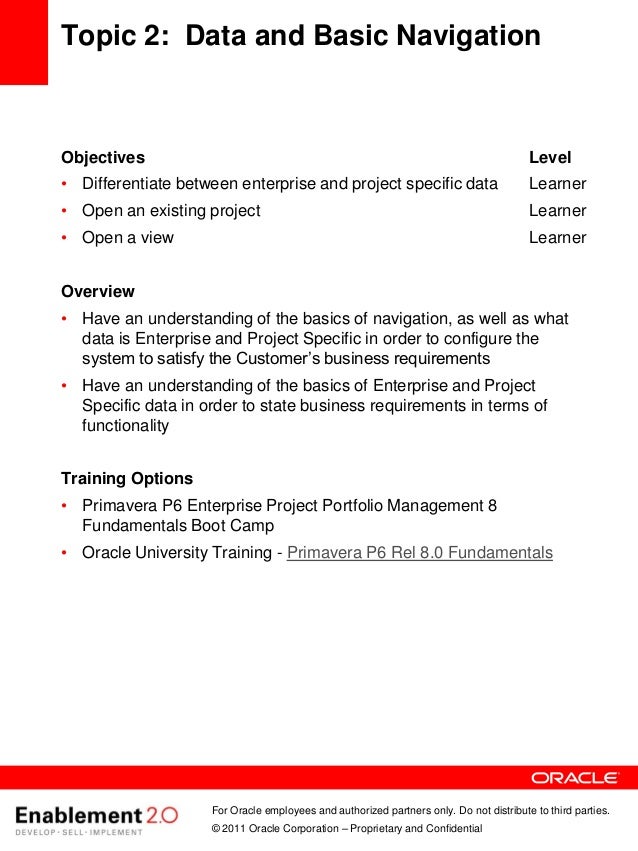 Topic 2: Data and Basic Navigation

| Objectives | Level |
|---|---|
| • Differentiate between enterprise and project specific data | Learner |
| • Open an existing project | Learner |
| • Open a view | Learner |

Overview
• Have an understanding of the basics of navigation, as well as what data is Enterprise and Project Specific in order to configure the system to satisfy the Customer's business requirements
• Have an understanding of the basics of Enterprise and Project Specific data in order to state business requirements in terms of functionality

Training Options
• Primavera P6 Enterprise Project Portfolio Management 8 Fundamentals Boot Camp
• Oracle University Training - Primavera P6 Rel 8.0 Fundamentals

ORACLE

Enablement 2.0
DEVELOP · SELL · IMPLEMENT

For Oracle employees and authorized partners only. Do not distribute to third parties.
© 2011 Oracle Corporation – Proprietary and Confidential